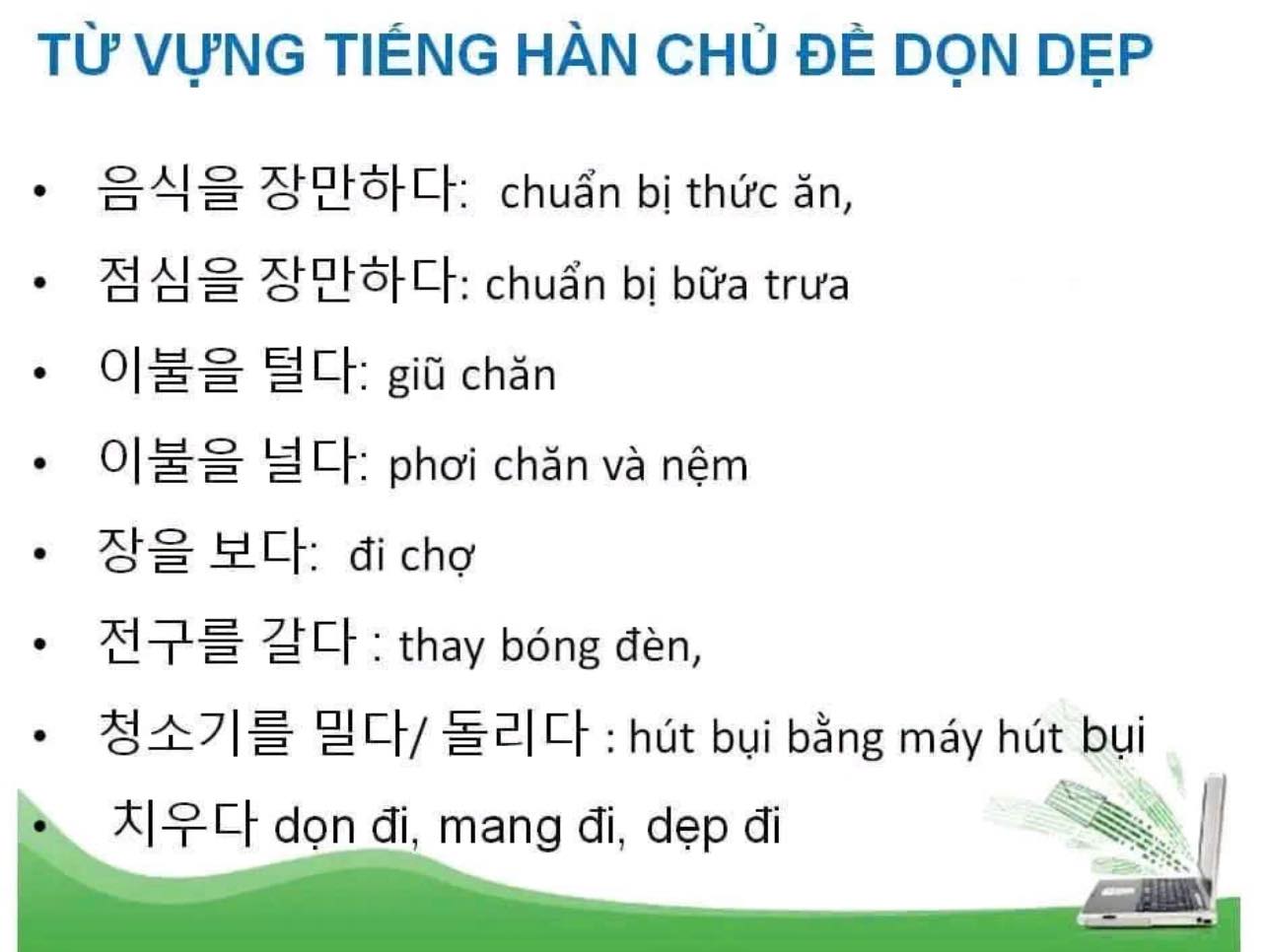 TỪ VỰNG TIẾNG HÀN CHỦ ĐỀ DỌN DẸP

• 음식을 장만하다: chuẩn bị thức ăn,
• 점심을 장만하다: chuẩn bị bữa trưa
• 이불을 털다: giũ chăn
• 이불을 널다: phơi chăn và nệm
• 장을 보다: đi chợ
• 전구를 갈다 : thay bóng đèn,
• 청소기를 밀다/ 돌리다 : hút bụi bằng máy hút bụi
• 치우다 dọn đi, mang đi, dẹp đi